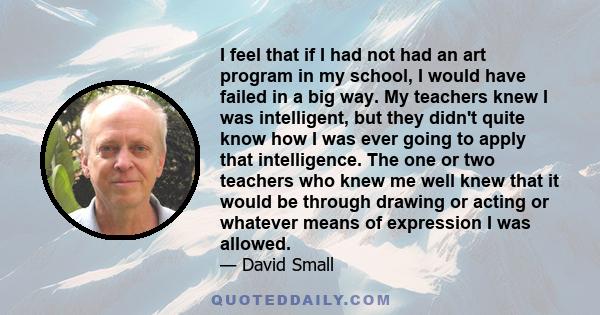 I feel that if I had not had an art program in my school, I would have failed in a big way. My teachers knew I was intelligent, but they didn't quite know how I was ever going to apply that intelligence. The one or two teachers who knew me well knew that it would be through drawing or acting or whatever means of expression I was allowed.

— David Small

QUOTEDDAILY.COM